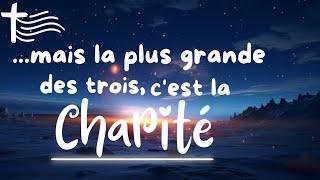 ...mais la plus grande des trois, c'est la Charité